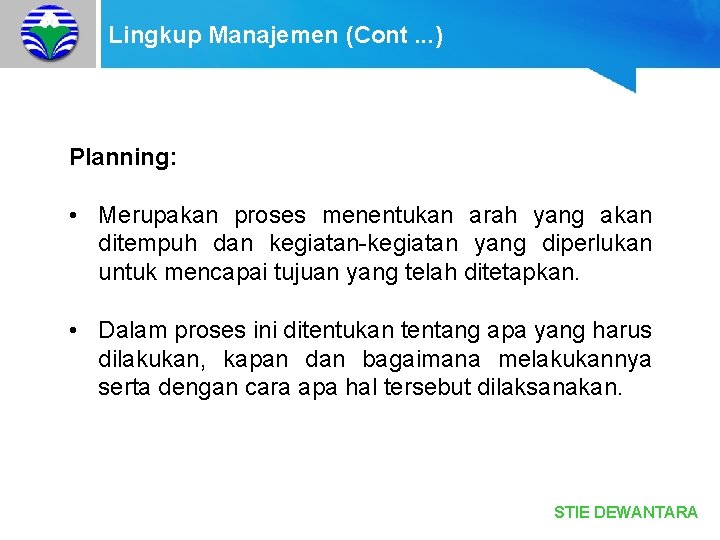 Lingkup Manajemen (Cont ...)

Planning:

• Merupakan proses menentukan arah yang akan ditempuh dan kegiatan-kegiatan yang diperlukan untuk mencapai tujuan yang telah ditetapkan.

• Dalam proses ini ditentukan tentang apa yang harus dilakukan, kapan dan bagaimana melakukannya serta dengan cara apa hal tersebut dilaksanakan.

STIE DEWANTARA